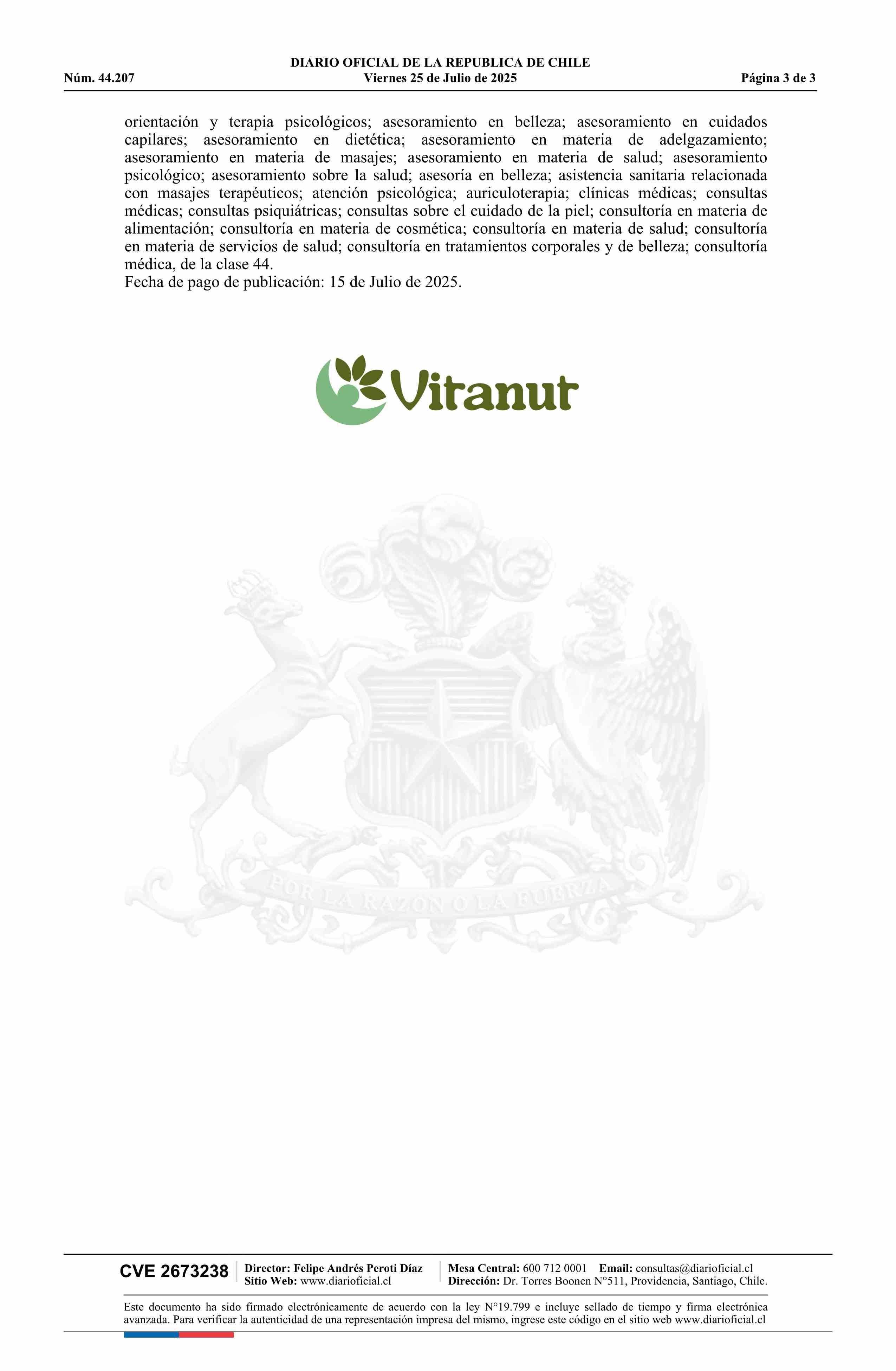 DIARIO OFICIAL DE LA REPUBLICA DE CHILE
Núm. 44.207 Viernes 25 de Julio de 2025 Página 3 de 3

orientación y terapia psicológicos; asesoramiento en belleza; asesoramiento en cuidados capilares; asesoramiento en dietética; asesoramiento en materia de adelgazamiento; asesoramiento en materia de masajes; asesoramiento en materia de salud; asesoramiento psicológico; asesoramiento sobre la salud; asesoría en belleza; asistencia sanitaria relacionada con masajes terapéuticos; atención psicológica; auriculoterapia; clínicas médicas; consultas médicas; consultas psiquiátricas; consultas sobre el cuidado de la piel; consultoría en materia de alimentación; consultoría en materia de cosmética; consultoría en materia de salud; consultoría en materia de servicios de salud; consultoría en tratamientos corporales y de belleza; consultoría médica, de la clase 44.
Fecha de pago de publicación: 15 de Julio de 2025.

Vitanut

POR LA RAZON O LA FUERZA

CVE 2673238 Director: Felipe Andrés Peroti Díaz Sitio Web: www.diarioficial.cl Mesa Central: 600 712 0001 Email: consultas@diarioficial.cl Dirección: Dr. Torres Boonen N°511, Providencia, Santiago, Chile.

Este documento ha sido firmado electrónicamente de acuerdo con la ley N°19.799 e incluye sellado de tiempo y firma electrónica avanzada. Para verificar la autenticidad de una representación impresa del mismo, ingrese este código en el sitio web www.diarioficial.cl